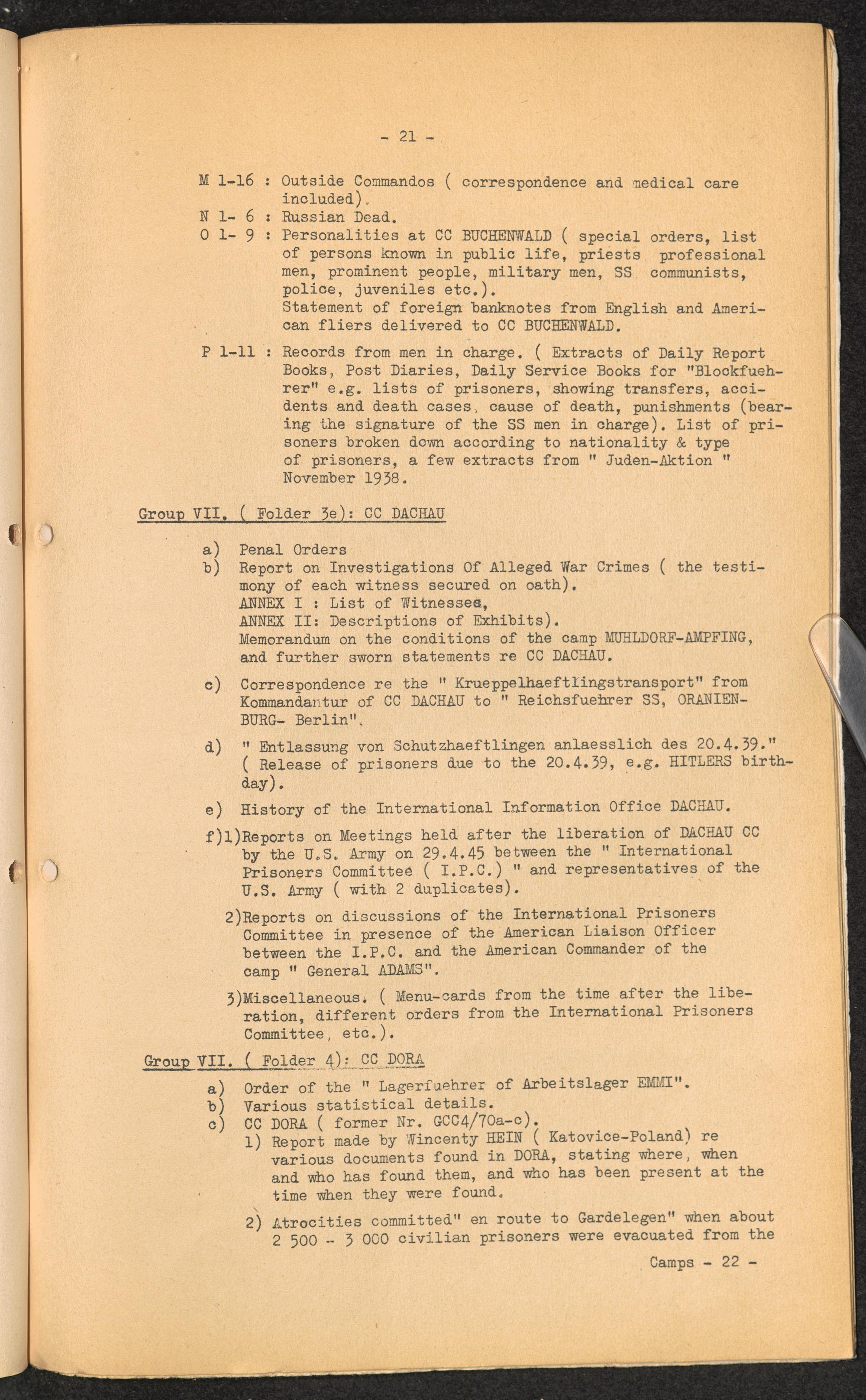 - 21 -

M 1-16 : Outside Commandos ( correspondence and medical care included).
N 1- 6 : Russian Dead.
O 1- 9 : Personalities at CC BUCHENWALD ( special orders, list of persons known in public life, priests professional men, prominent people, military men, SS communists, police, juveniles etc.).
Statement of foreign banknotes from English and American fliers delivered to CC BUCHENWALD.

P 1-11 : Records from men in charge. ( Extracts of Daily Report Books, Post Diaries, Daily Service Books for "Blockfuehrer" e.g. lists of prisoners, showing transfers, accidents and death cases, cause of death, punishments (bearing the signature of the SS men in charge). List of prisoners broken down according to nationality & type of prisoners, a few extracts from " Juden-Aktion " November 1938.

Group VII. ( Folder 3e): CC DACHAU

a) Penal Orders
b) Report on Investigations Of Alleged War Crimes ( the testimony of each witness secured on oath).
ANNEX I : List of Witnesses,
ANNEX II: Descriptions of Exhibits).
Memorandum on the conditions of the camp MUHLDORF-AMPFING, and further sworn statements re CC DACHAU.

c) Correspondence re the " Krueppelhaeftlingstransport" from Kommandantur of CC DACHAU to " Reichsfuehrer SS, ORANIENBURG- Berlin".

d) " Entlassung von Schutzhaeftlingen anlaesslich des 20.4.39." ( Release of prisoners due to the 20.4.39, e.g. HITLERS birthday).

e) History of the International Information Office DACHAU.

f)1)Reports on Meetings held after the liberation of DACHAU CC by the U.S. Army on 29.4.45 between the " International Prisoners Committee ( I.P.C.) " and representatives of the U.S. Army ( with 2 duplicates).

2)Reports on discussions of the International Prisoners Committee in presence of the American Liaison Officer between the I.P.C. and the American Commander of the camp " General ADAMS".

3)Miscellaneous. ( Menu-cards from the time after the liberation, different orders from the International Prisoners Committee, etc.).

Group VII. ( Folder 4): CC DORA

a) Order of the " Lagerfuehrer of Arbeitslager EMMI".
b) Various statistical details.
c) CC DORA ( former Nr. GCC4/70a-c).
1) Report made by Wincenty HEIN ( Katovice-Poland) re various documents found in DORA, stating where, when and who has found them, and who has been present at the time when they were found.

2) Atrocities committed" en route to Gardelegen" when about 2 500 - 3 000 civilian prisoners were evacuated from the

Camps - 22 -